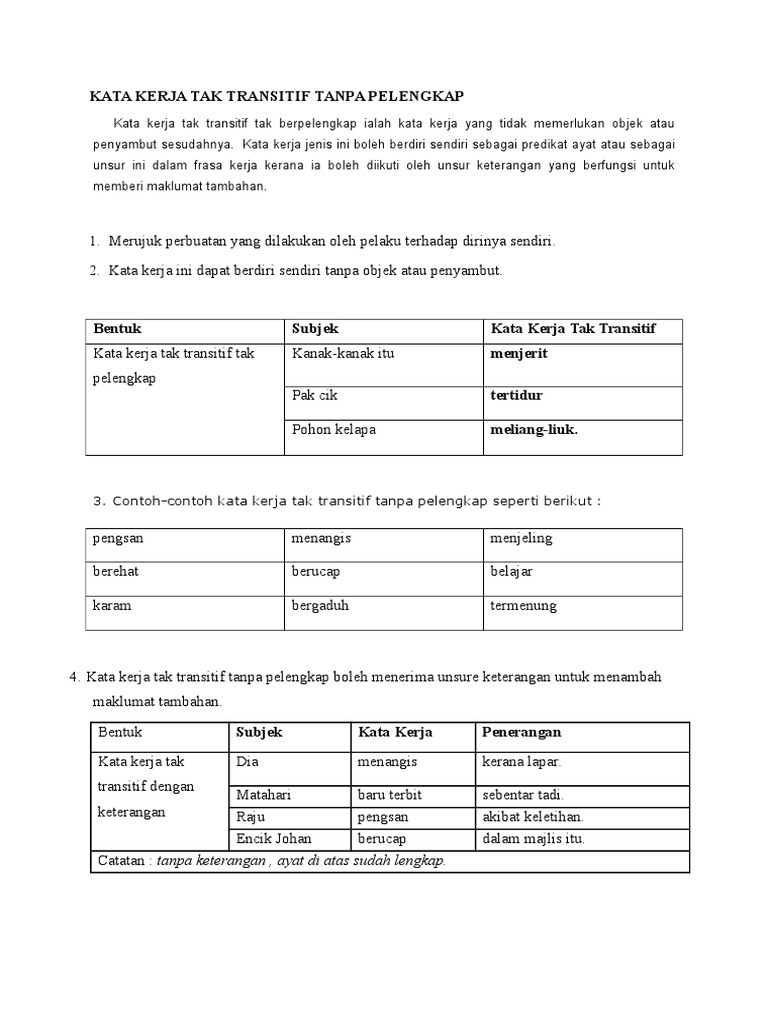 KATA KERJA TAK TRANSITIF TANPA PELENGKAP

Kata kerja tak transitif tak berpelengkap ialah kata kerja yang tidak memerlukan objek atau penyambut sesudahnya. Kata kerja jenis ini boleh berdiri sendiri sebagai predikat ayat atau sebagai unsur ini dalam frasa kerja kerana ia boleh diikuti oleh unsur keterangan yang berfungsi untuk memberi maklumat tambahan.

1. Merujuk perbuatan yang dilakukan oleh pelaku terhadap dirinya sendiri.
2. Kata kerja ini dapat berdiri sendiri tanpa objek atau penyambut.

| Bentuk | Subjek | Kata Kerja Tak Transitif |
|---|---|---|
| Kata kerja tak transitif tak pelengkap | Kanak-kanak itu | menjerit |
| | Pak cik | tertidur |
| | Pohon kelapa | meliang-liuk. |

3. Contoh-contoh kata kerja tak transitif tanpa pelengkap seperti berikut :

| pengsan | menangis | menjeling |
|---|---|---|
| berehat | berucap | belajar |
| karam | bergaduh | termenung |

4. Kata kerja tak transitif tanpa pelengkap boleh menerima unsure keterangan untuk menambah maklumat tambahan.

| Bentuk | Subjek | Kata Kerja | Penerangan |
|---|---|---|---|
| Kata kerja tak transitif dengan keterangan | Dia | menangis | kerana lapar. |
| | Matahari | baru terbit | sebentar tadi. |
| | Raju | pengsan | akibat keletihan. |
| | Encik Johan | berucap | dalam majlis itu. |
| Catatan : tanpa keterangan , ayat di atas sudah lengkap. | | | |